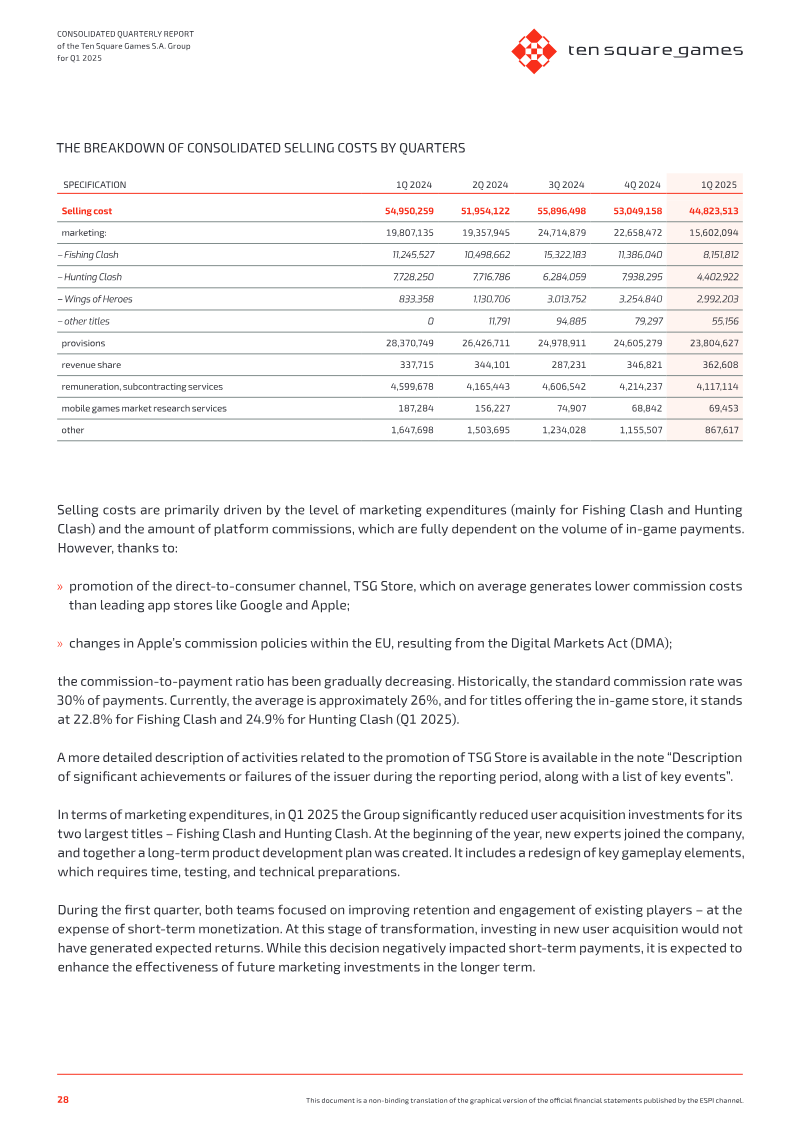 CONSOLIDATED QUARTERLY REPORT
of the Ten Square Games S.A. Group
for Q1 2025

ten square games

THE BREAKDOWN OF CONSOLIDATED SELLING COSTS BY QUARTERS

| SPECIFICATION | 1Q 2024 | 2Q 2024 | 3Q 2024 | 4Q 2024 | 1Q 2025 |
|---|---|---|---|---|---|
| Selling cost | 54,950,259 | 51,954,122 | 55,896,498 | 53,049,158 | 44,823,513 |
| marketing: | 19,807,135 | 19,357,945 | 24,714,879 | 22,658,472 | 15,602,094 |
| – Fishing Clash | 11,245,527 | 10,498,662 | 15,322,183 | 11,386,040 | 8,151,812 |
| – Hunting Clash | 7,728,250 | 7,716,786 | 6,284,059 | 7,938,295 | 4,402,922 |
| – Wings of Heroes | 833,358 | 1,130,706 | 3,013,752 | 3,254,840 | 2,992,203 |
| – other titles | 0 | 11,791 | 94,885 | 79,297 | 55,156 |
| provisions | 28,370,749 | 26,426,711 | 24,978,911 | 24,605,279 | 23,804,627 |
| revenue share | 337,715 | 344,101 | 287,231 | 346,821 | 362,608 |
| remuneration, subcontracting services | 4,599,678 | 4,165,443 | 4,606,542 | 4,214,237 | 4,117,114 |
| mobile games market research services | 187,284 | 156,227 | 74,907 | 68,842 | 69,453 |
| other | 1,647,698 | 1,503,695 | 1,234,028 | 1,155,507 | 867,617 |

Selling costs are primarily driven by the level of marketing expenditures (mainly for Fishing Clash and Hunting Clash) and the amount of platform commissions, which are fully dependent on the volume of in-game payments. However, thanks to:

» promotion of the direct-to-consumer channel, TSG Store, which on average generates lower commission costs than leading app stores like Google and Apple;

» changes in Apple's commission policies within the EU, resulting from the Digital Markets Act (DMA);

the commission-to-payment ratio has been gradually decreasing. Historically, the standard commission rate was 30% of payments. Currently, the average is approximately 26%, and for titles offering the in-game store, it stands at 22.8% for Fishing Clash and 24.9% for Hunting Clash (Q1 2025).

A more detailed description of activities related to the promotion of TSG Store is available in the note "Description of significant achievements or failures of the issuer during the reporting period, along with a list of key events".

In terms of marketing expenditures, in Q1 2025 the Group significantly reduced user acquisition investments for its two largest titles – Fishing Clash and Hunting Clash. At the beginning of the year, new experts joined the company, and together a long-term product development plan was created. It includes a redesign of key gameplay elements, which requires time, testing, and technical preparations.

During the first quarter, both teams focused on improving retention and engagement of existing players – at the expense of short-term monetization. At this stage of transformation, investing in new user acquisition would not have generated expected returns. While this decision negatively impacted short-term payments, it is expected to enhance the effectiveness of future marketing investments in the longer term.

28

This document is a non-binding translation of the graphical version of the official financial statements published by the ESPI channel.